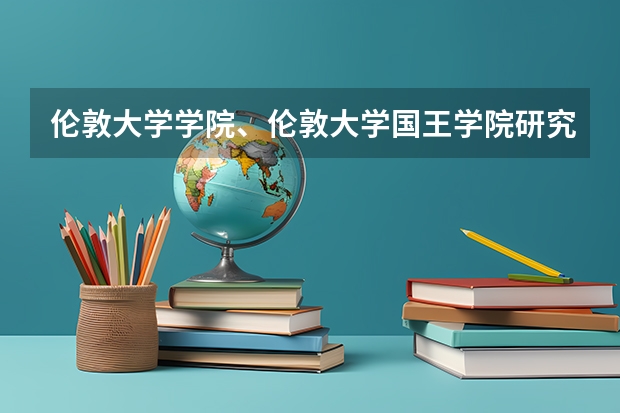 伦敦大学学院、伦敦大学国王学院研究